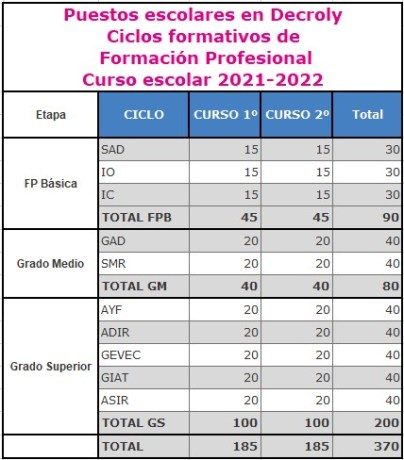 Puestos escolares en Decroly
Ciclos formativos de
Formación Profesional
Curso escolar 2021-2022

| Etapa | CICLO | CURSO 1º | CURSO 2º | Total |
|---|---|---|---|---|
| FP Básica | SAD | 15 | 15 | 30 |
| | IO | 15 | 15 | 30 |
| | IC | 15 | 15 | 30 |
| | TOTAL FPB | 45 | 45 | 90 |
| Grado Medio | GAD | 20 | 20 | 40 |
| | SMR | 20 | 20 | 40 |
| | TOTAL GM | 40 | 40 | 80 |
| Grado Superior | AYF | 20 | 20 | 40 |
| | ADIR | 20 | 20 | 40 |
| | GEVEC | 20 | 20 | 40 |
| | GIAT | 20 | 20 | 40 |
| | ASIR | 20 | 20 | 40 |
| | TOTAL GS | 100 | 100 | 200 |
| | TOTAL | 185 | 185 | 370 |